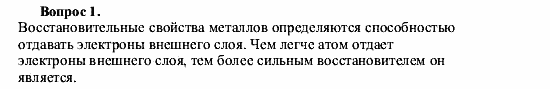 Вопрос 1.
Восстановительные свойства металлов определяются способностью отдавать электроны внешнего слоя. Чем легче атом отдает электроны внешнего слоя, тем более сильным восстановителем он является.